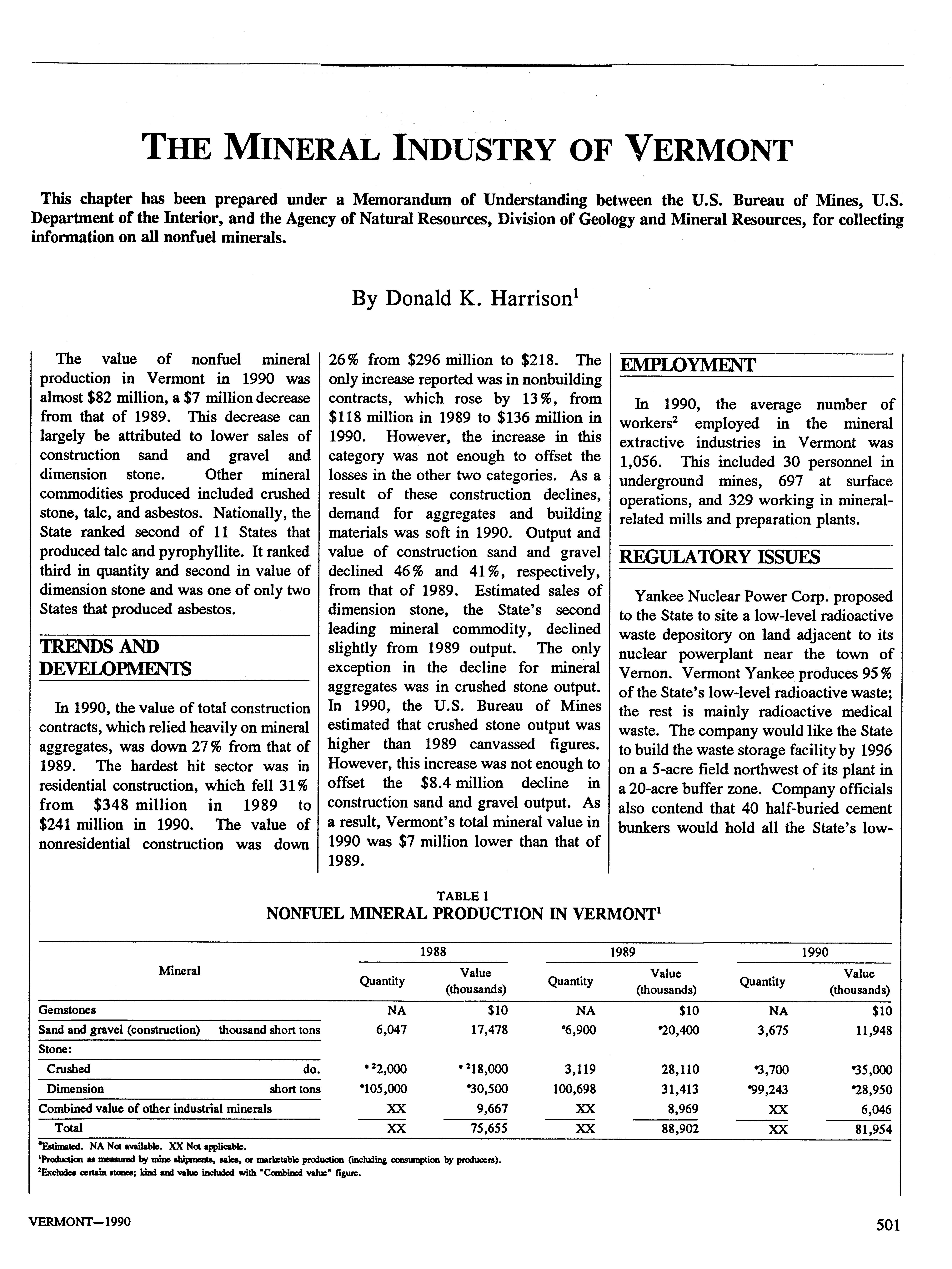 THE MINERAL INDUSTRY OF VERMONT

This chapter has been prepared under a Memorandum of Understanding between the U.S. Bureau of Mines, U.S. Department of the Interior, and the Agency of Natural Resources, Division of Geology and Mineral Resources, for collecting information on all nonfuel minerals.

By Donald K. Harrison$^1$

The value of nonfuel mineral production in Vermont in 1990 was almost \$82 million, a \$7 million decrease from that of 1989. This decrease can largely be attributed to lower sales of construction sand and gravel and dimension stone. Other mineral commodities produced included crushed stone, talc, and asbestos. Nationally, the State ranked second of 11 States that produced talc and pyrophyllite. It ranked third in quantity and second in value of dimension stone and was one of only two States that produced asbestos.

TRENDS AND DEVELOPMENTS

In 1990, the value of total construction contracts, which relied heavily on mineral aggregates, was down 27% from that of 1989. The hardest hit sector was in residential construction, which fell 31% from \$348 million in 1989 to \$241 million in 1990. The value of nonresidential construction was down 26% from \$296 million to \$218. The only increase reported was in nonbuilding contracts, which rose by 13%, from \$118 million in 1989 to \$136 million in 1990. However, the increase in this category was not enough to offset the losses in the other two categories. As a result of these construction declines, demand for aggregates and building materials was soft in 1990. Output and value of construction sand and gravel declined 46% and 41%, respectively, from that of 1989. Estimated sales of dimension stone, the State's second leading mineral commodity, declined slightly from 1989 output. The only exception in the decline for mineral aggregates was in crushed stone output. In 1990, the U.S. Bureau of Mines estimated that crushed stone output was higher than 1989 canvassed figures. However, this increase was not enough to offset the \$8.4 million decline in construction sand and gravel output. As a result, Vermont's total mineral value in 1990 was \$7 million lower than that of 1989.

EMPLOYMENT

In 1990, the average number of workers$^2$ employed in the mineral extractive industries in Vermont was 1,056. This included 30 personnel in underground mines, 697 at surface operations, and 329 working in mineral-related mills and preparation plants.

REGULATORY ISSUES

Yankee Nuclear Power Corp. proposed to the State to site a low-level radioactive waste depository on land adjacent to its nuclear powerplant near the town of Vernon. Vermont Yankee produces 95% of the State's low-level radioactive waste; the rest is mainly radioactive medical waste. The company would like the State to build the waste storage facility by 1996 on a 5-acre field northwest of its plant in a 20-acre buffer zone. Company officials also contend that 40 half-buried cement bunkers would hold all the State's low-

TABLE 1
NONFUEL MINERAL PRODUCTION IN VERMONT$^1$

| Mineral | | 1988 Quantity | 1988 Value (thousands) | 1989 Quantity | 1989 Value (thousands) | 1990 Quantity | 1990 Value (thousands) |
|---|---|---|---|---|---|---|---|
| Gemstones | | NA | \$10 | NA | \$10 | NA | \$10 |
| Sand and gravel (construction) | thousand short tons | 6,047 | 17,478 | $^e$6,900 | $^e$20,400 | 3,675 | 11,948 |
| Stone: | | | | | | | |
| Crushed | do. | $^{e\,2}$2,000 | $^{e\,2}$18,000 | 3,119 | 28,110 | $^e$3,700 | $^e$35,000 |
| Dimension | short tons | $^e$105,000 | $^e$30,500 | 100,698 | 31,413 | $^e$99,243 | $^e$28,950 |
| Combined value of other industrial minerals | | XX | 9,667 | XX | 8,969 | XX | 6,046 |
| Total | | XX | 75,655 | XX | 88,902 | XX | 81,954 |

$^e$Estimated. NA Not available. XX Not applicable.
$^1$Production as measured by mine shipments, sales, or marketable production (including consumption by producers).
$^2$Excludes certain stones; kind and value included with "Combined value" figure.

VERMONT—1990

501